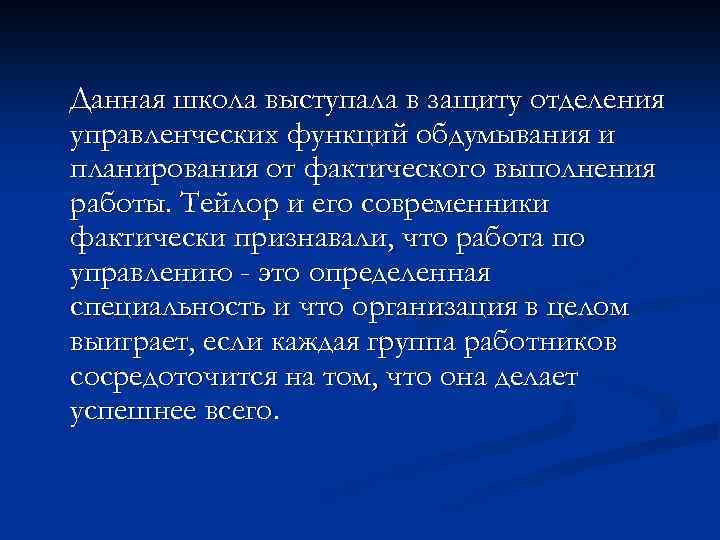 Данная школа выступала в защиту отделения управленческих функций обдумывания и планирования от фактического выполнения работы. Тейлор и его современники фактически признавали, что работа по управлению - это определенная специальность и что организация в целом выиграет, если каждая группа работников сосредоточится на том, что она делает успешнее всего.